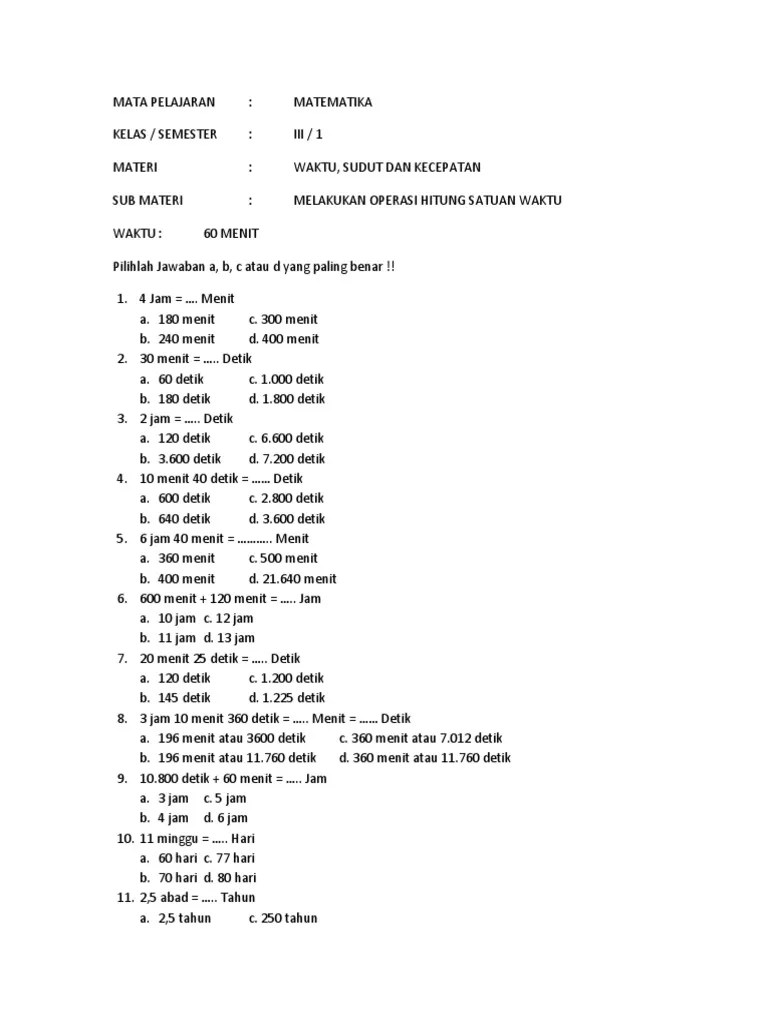 MATA PELAJARAN : MATEMATIKA

KELAS / SEMESTER : III / 1

MATERI : WAKTU, SUDUT DAN KECEPATAN

SUB MATERI : MELAKUKAN OPERASI HITUNG SATUAN WAKTU

WAKTU : 60 MENIT

Pilihlah Jawaban a, b, c atau d yang paling benar !!

1. 4 Jam = .... Menit
a. 180 menit c. 300 menit
b. 240 menit d. 400 menit
2. 30 menit = ..... Detik
a. 60 detik c. 1.000 detik
b. 180 detik d. 1.800 detik
3. 2 jam = ..... Detik
a. 120 detik c. 6.600 detik
b. 3.600 detik d. 7.200 detik
4. 10 menit 40 detik = ...... Detik
a. 600 detik c. 2.800 detik
b. 640 detik d. 3.600 detik
5. 6 jam 40 menit = ........... Menit
a. 360 menit c. 500 menit
b. 400 menit d. 21.640 menit
6. 600 menit + 120 menit = ..... Jam
a. 10 jam c. 12 jam
b. 11 jam d. 13 jam
7. 20 menit 25 detik = ..... Detik
a. 120 detik c. 1.200 detik
b. 145 detik d. 1.225 detik
8. 3 jam 10 menit 360 detik = ..... Menit = ...... Detik
a. 196 menit atau 3600 detik c. 360 menit atau 7.012 detik
b. 196 menit atau 11.760 detik d. 360 menit atau 11.760 detik
9. 10.800 detik + 60 menit = ..... Jam
a. 3 jam c. 5 jam
b. 4 jam d. 6 jam
10. 11 minggu = ..... Hari
a. 60 hari c. 77 hari
b. 70 hari d. 80 hari
11. 2,5 abad = ..... Tahun
a. 2,5 tahun c. 250 tahun